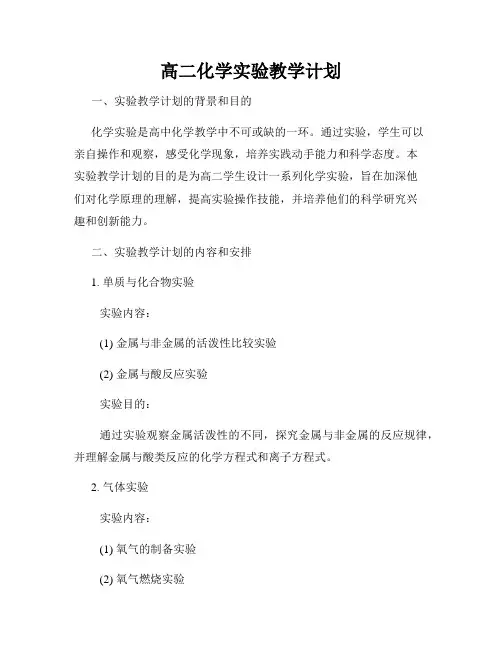 高二化学实验教学计划

一、实验教学计划的背景和目的

化学实验是高中化学教学中不可或缺的一环。通过实验，学生可以亲自操作和观察，感受化学现象，培养实践动手能力和科学态度。本实验教学计划的目的是为高二学生设计一系列化学实验，旨在加深他们对化学原理的理解，提高实验操作技能，并培养他们的科学研究兴趣和创新能力。

二、实验教学计划的内容和安排

1. 单质与化合物实验

实验内容：

(1) 金属与非金属的活泼性比较实验

(2) 金属与酸反应实验

实验目的：

通过实验观察金属活泼性的不同，探究金属与非金属的反应规律，并理解金属与酸类反应的化学方程式和离子方程式。

2. 气体实验

实验内容：

(1) 氧气的制备实验

(2) 氧气燃烧实验